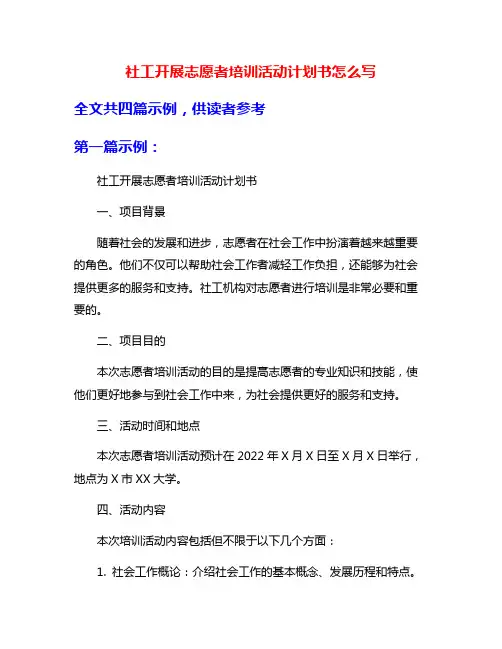 社工开展志愿者培训活动计划书怎么写

全文共四篇示例，供读者参考

第一篇示例：

社工开展志愿者培训活动计划书

一、项目背景

随着社会的发展和进步，志愿者在社会工作中扮演着越来越重要的角色。他们不仅可以帮助社会工作者减轻工作负担，还能够为社会提供更多的服务和支持。社工机构对志愿者进行培训是非常必要和重要的。

二、项目目的

本次志愿者培训活动的目的是提高志愿者的专业知识和技能，使他们更好地参与到社会工作中来，为社会提供更好的服务和支持。

三、活动时间和地点

本次志愿者培训活动预计在 2022 年 X 月 X 日至 X 月 X 日举行，地点为 X 市 XX 大学。

四、活动内容

本次培训活动内容包括但不限于以下几个方面：

1. 社会工作概论：介绍社会工作的基本概念、发展历程和特点。